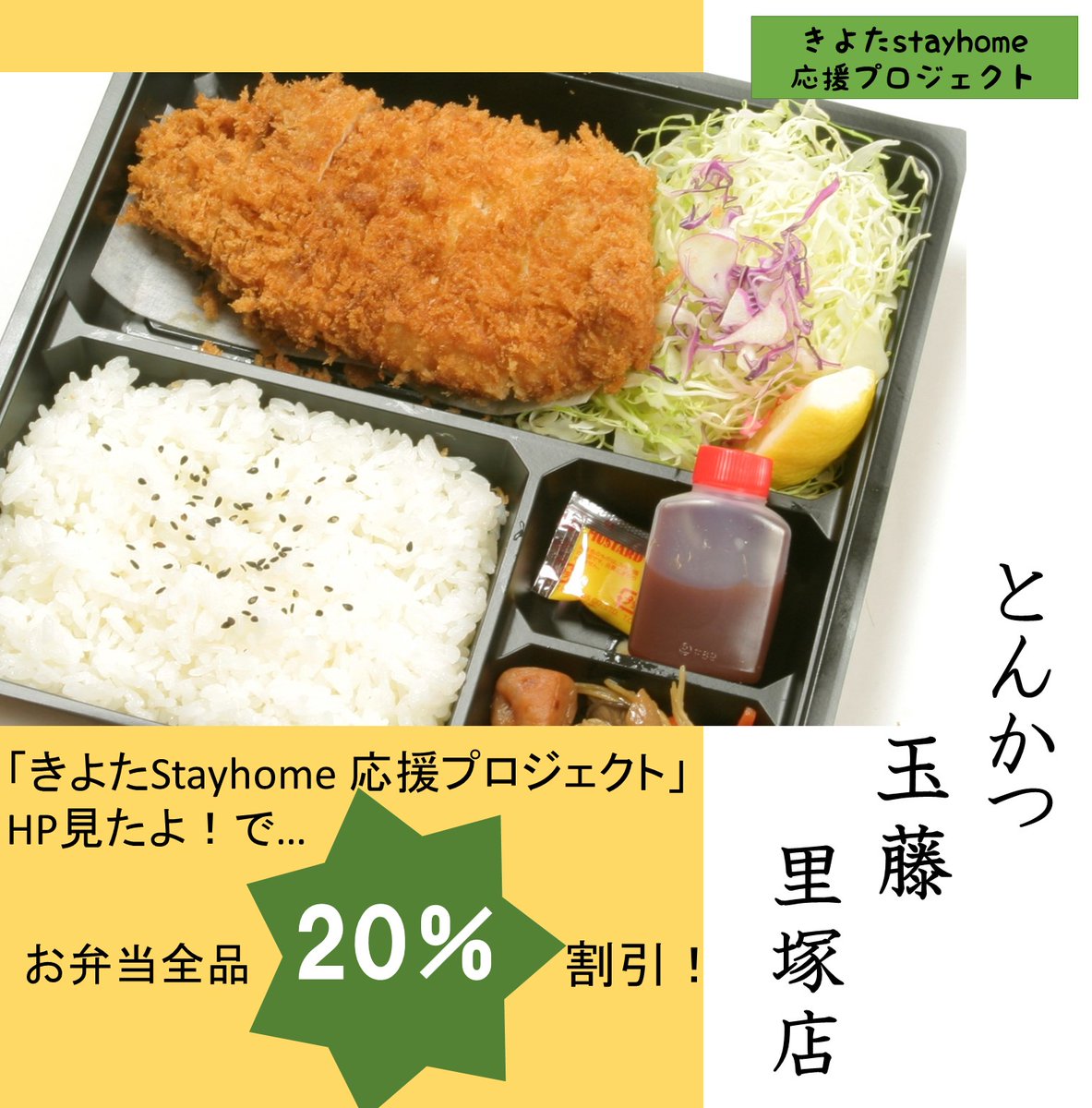 きよたstayhome
応援プロジェクト

とんかつ
玉藤
里塚店

「きよたStayhome 応援プロジェクト」
HP見たよ！で…

お弁当全品 20% 割引！